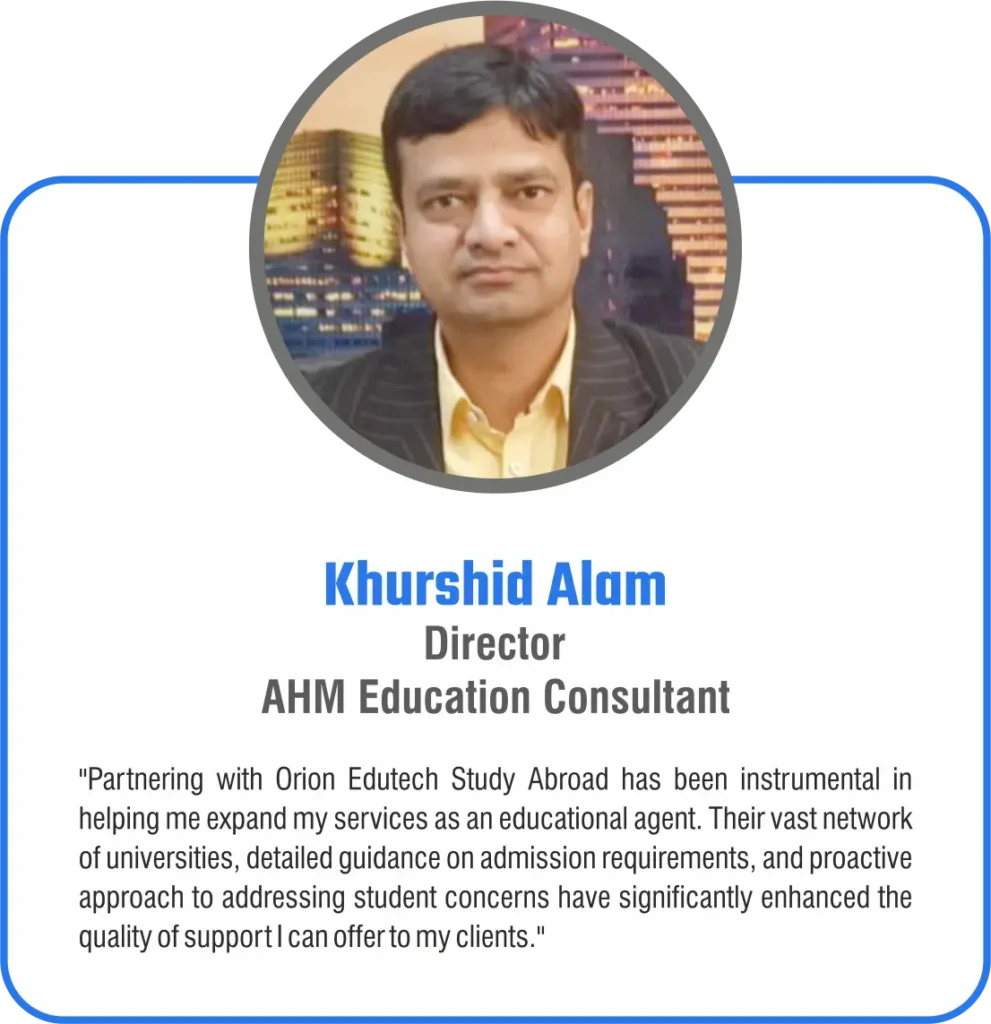 Khurshid Alam
Director
AHM Education Consultant

"Partnering with Orion Edutech Study Abroad has been instrumental in helping me expand my services as an educational agent. Their vast network of universities, detailed guidance on admission requirements, and proactive approach to addressing student concerns have significantly enhanced the quality of support I can offer to my clients."